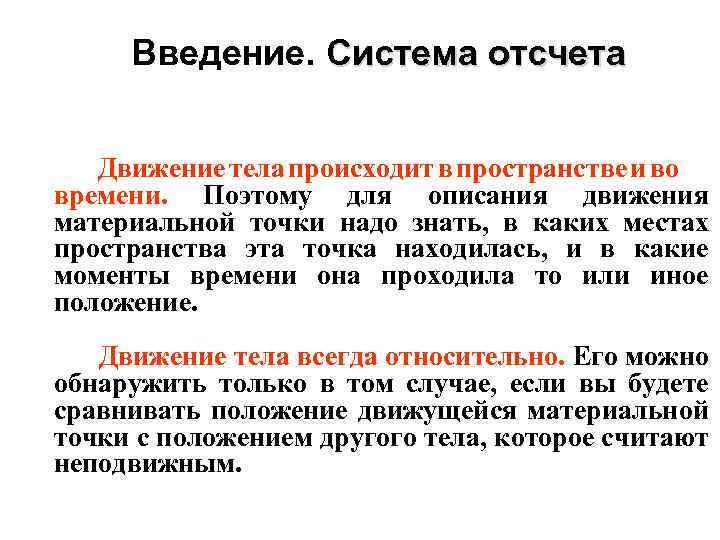 Введение. Система отсчета

Движение тела происходит в пространстве и во времени. Поэтому для описания движения материальной точки надо знать, в каких местах пространства эта точка находилась, и в какие моменты времени она проходила то или иное положение.

Движение тела всегда относительно. Его можно обнаружить только в том случае, если вы будете сравнивать положение движущейся материальной точки с положением другого тела, которое считают неподвижным.